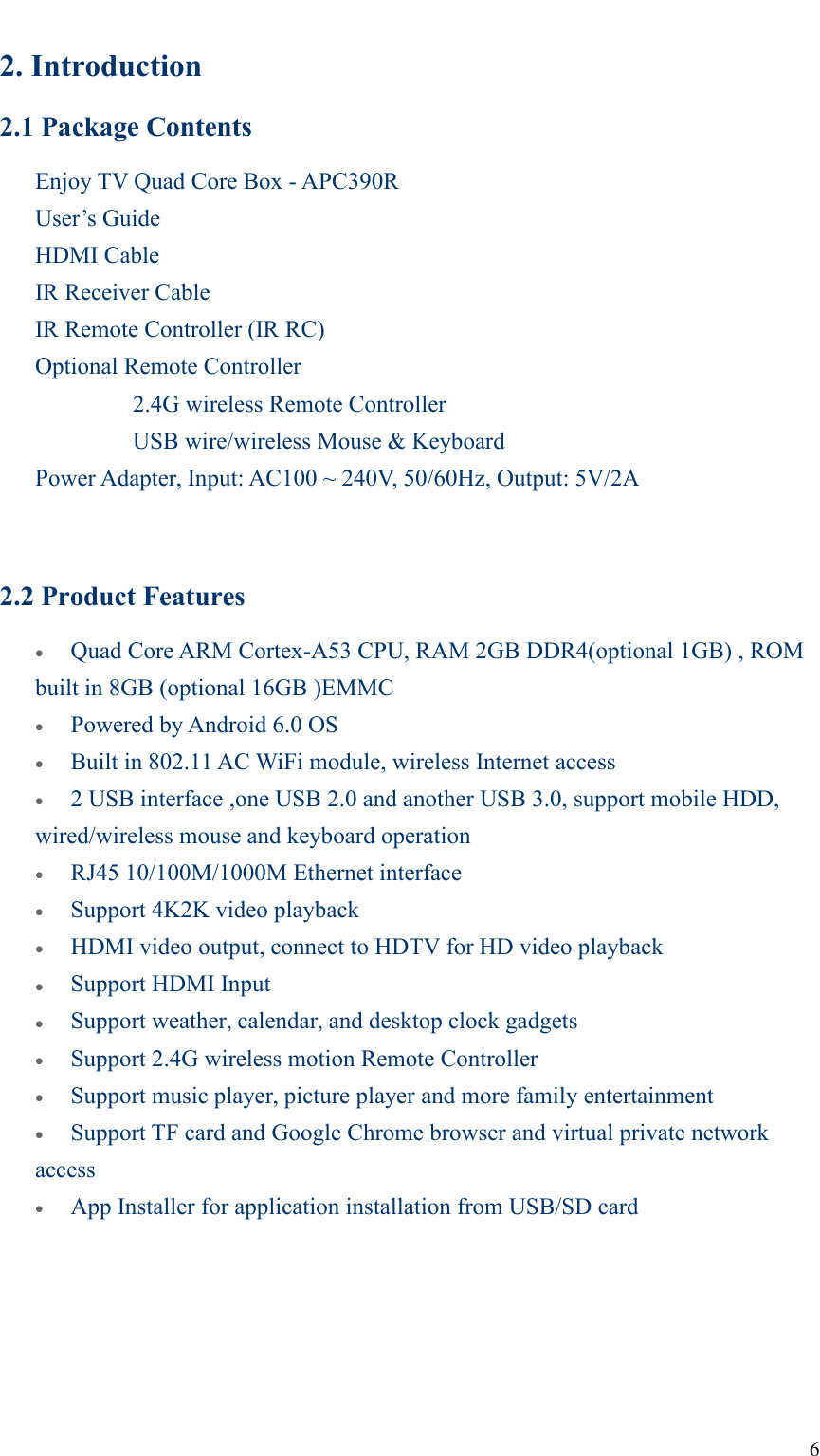 2. Introduction

2.1 Package Contents

Enjoy TV Quad Core Box - APC390R
User’s Guide
HDMI Cable
IR Receiver Cable
IR Remote Controller (IR RC)
Optional Remote Controller
2.4G wireless Remote Controller
USB wire/wireless Mouse & Keyboard
Power Adapter, Input: AC100 ~ 240V, 50/60Hz, Output: 5V/2A

2.2 Product Features

• Quad Core ARM Cortex-A53 CPU, RAM 2GB DDR4(optional 1GB) , ROM built in 8GB (optional 16GB )EMMC
• Powered by Android 6.0 OS
• Built in 802.11 AC WiFi module, wireless Internet access
• 2 USB interface ,one USB 2.0 and another USB 3.0, support mobile HDD, wired/wireless mouse and keyboard operation
• RJ45 10/100M/1000M Ethernet interface
• Support 4K2K video playback
• HDMI video output, connect to HDTV for HD video playback
• Support HDMI Input
• Support weather, calendar, and desktop clock gadgets
• Support 2.4G wireless motion Remote Controller
• Support music player, picture player and more family entertainment
• Support TF card and Google Chrome browser and virtual private network access
• App Installer for application installation from USB/SD card

6